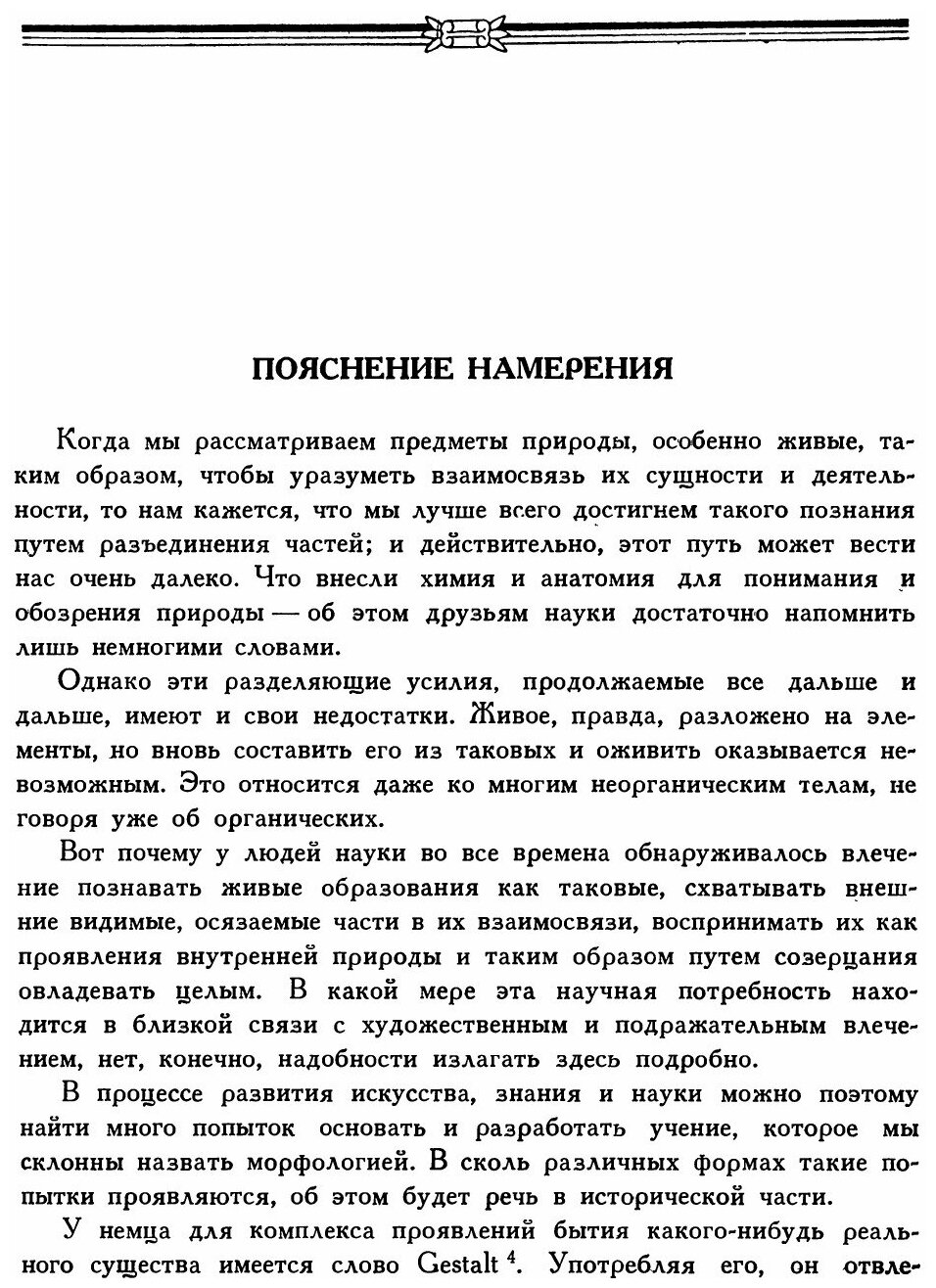 ПОЯСНЕНИЕ НАМЕРЕНИЯ

Когда мы рассматриваем предметы природы, особенно живые, таким образом, чтобы уразуметь взаимосвязь их сущности и деятельности, то нам кажется, что мы лучше всего достигнем такого познания путем разъединения частей; и действительно, этот путь может вести нас очень далеко. Что внесли химия и анатомия для понимания и обозрения природы — об этом друзьям науки достаточно напомнить лишь немногими словами.

Однако эти разделяющие усилия, продолжаемые все дальше и дальше, имеют и свои недостатки. Живое, правда, разложено на элементы, но вновь составить его из таковых и оживить оказывается невозможным. Это относится даже ко многим неорганическим телам, не говоря уже об органических.

Вот почему у людей науки во все времена обнаруживалось влечение познавать живые образования как таковые, схватывать внешние видимые, осязаемые части в их взаимосвязи, воспринимать их как проявления внутренней природы и таким образом путем созерцания овладевать целым. В какой мере эта научная потребность находится в близкой связи с художественным и подражательным влечением, нет, конечно, надобности излагать здесь подробно.

В процессе развития искусства, знания и науки можно поэтому найти много попыток основать и разработать учение, которое мы склонны назвать морфологией. В сколь различных формах такие попытки проявляются, об этом будет речь в исторической части.

У немца для комплекса проявлений бытия какого-нибудь реального существа имеется слово Gestalt $^4$. Употребляя его, он отвле-